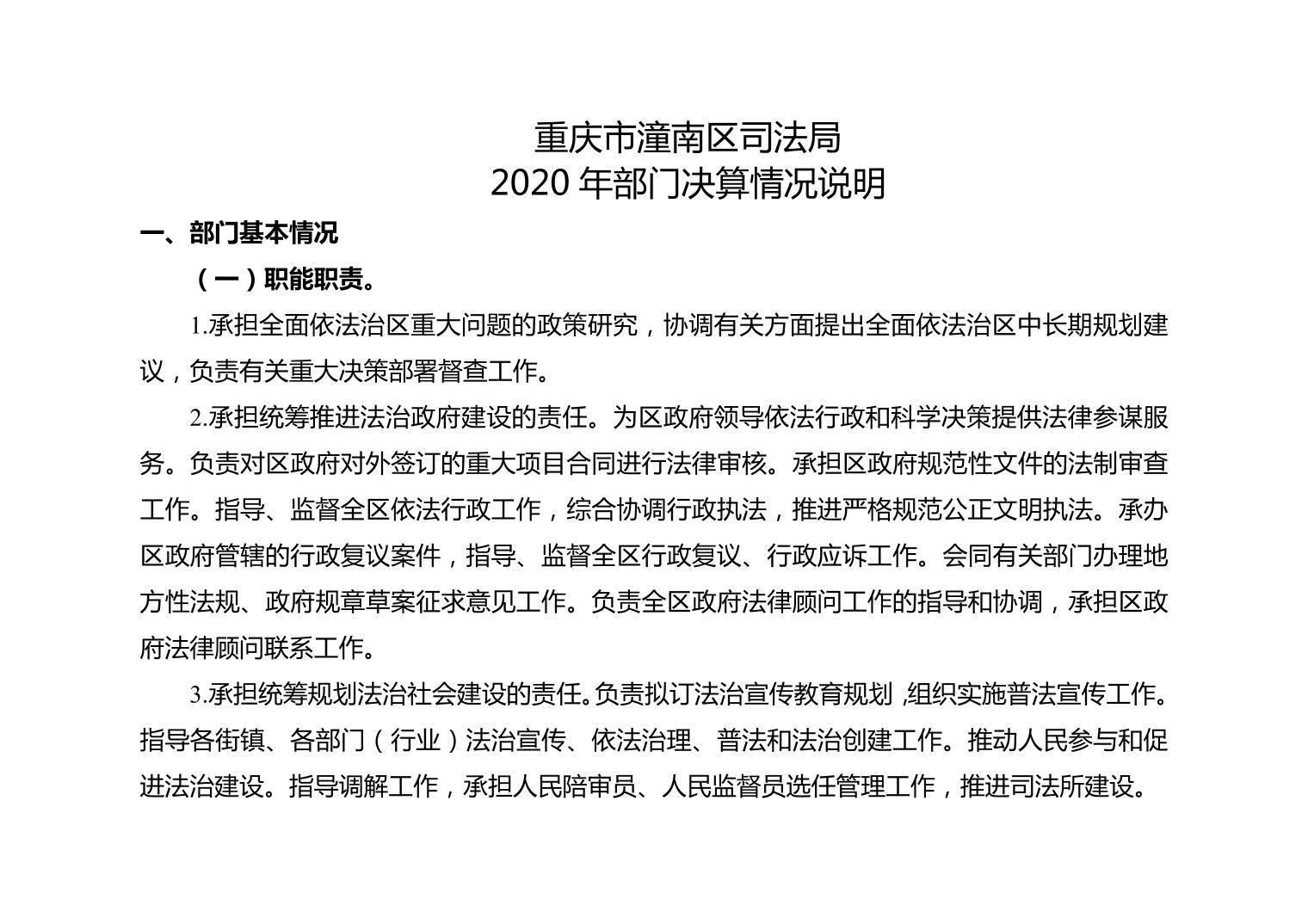 重庆市潼南区司法局
2020 年部门决算情况说明

一、部门基本情况

（一）职能职责。

1.承担全面依法治区重大问题的政策研究，协调有关方面提出全面依法治区中长期规划建议，负责有关重大决策部署督查工作。

2.承担统筹推进法治政府建设的责任。为区政府领导依法行政和科学决策提供法律参谋服务。负责对区政府对外签订的重大项目合同进行法律审核。承担区政府规范性文件的法制审查工作。指导、监督全区依法行政工作，综合协调行政执法，推进严格规范公正文明执法。承办区政府管辖的行政复议案件，指导、监督全区行政复议、行政应诉工作。会同有关部门办理地方性法规、政府规章草案征求意见工作。负责全区政府法律顾问工作的指导和协调，承担区政府法律顾问联系工作。

3.承担统筹规划法治社会建设的责任。负责拟订法治宣传教育规划，组织实施普法宣传工作。指导各街镇、各部门（行业）法治宣传、依法治理、普法和法治创建工作。推动人民参与和促进法治建设。指导调解工作，承担人民陪审员、人民监督员选任管理工作，推进司法所建设。